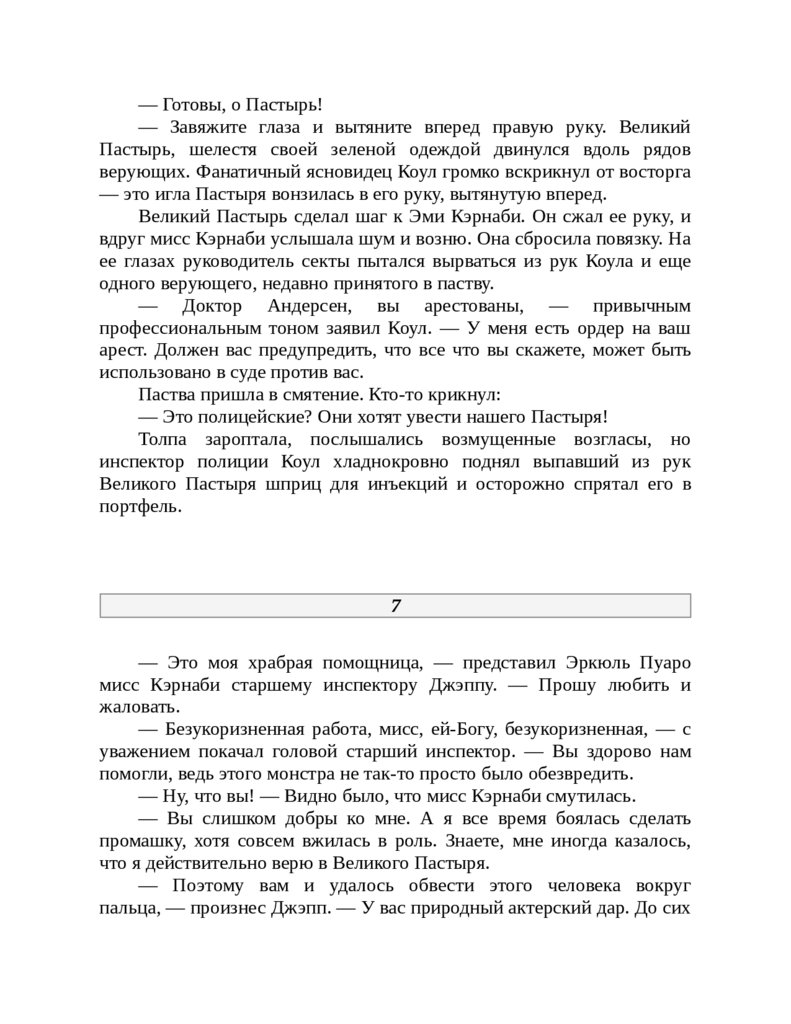 — Готовы, о Пастырь!

— Завяжите глаза и вытяните вперед правую руку. Великий Пастырь, шелестя своей зеленой одеждой двинулся вдоль рядов верующих. Фанатичный ясновидец Коул громко вскрикнул от восторга — это игла Пастыря вонзилась в его руку, вытянутую вперед.

Великий Пастырь сделал шаг к Эми Кэрнаби. Он сжал ее руку, и вдруг мисс Кэрнаби услышала шум и возню. Она сбросила повязку. На ее глазах руководитель секты пытался вырваться из рук Коула и еще одного верующего, недавно принятого в паству.

— Доктор Андерсен, вы арестованы, — привычным профессиональным тоном заявил Коул. — У меня есть ордер на ваш арест. Должен вас предупредить, что все что вы скажете, может быть использовано в суде против вас.

Паства пришла в смятение. Кто-то крикнул:

— Это полицейские? Они хотят увести нашего Пастыря!

Толпа зароптала, послышались возмущенные возгласы, но инспектор полиции Коул хладнокровно поднял выпавший из рук Великого Пастыря шприц для инъекций и осторожно спрятал его в портфель.

7

— Это моя храбрая помощница, — представил Эркюль Пуаро мисс Кэрнаби старшему инспектору Джэппу. — Прошу любить и жаловать.

— Безукоризненная работа, мисс, ей-Богу, безукоризненная, — с уважением покачал головой старший инспектор. — Вы здорово нам помогли, ведь этого монстра не так-то просто было обезвредить.

— Ну, что вы! — Видно было, что мисс Кэрнаби смутилась.

— Вы слишком добры ко мне. А я все время боялась сделать промашку, хотя совсем вжилась в роль. Знаете, мне иногда казалось, что я действительно верю в Великого Пастыря.

— Поэтому вам и удалось обвести этого человека вокруг пальца, — произнес Джэпп. — У вас природный актерский дар. До сих